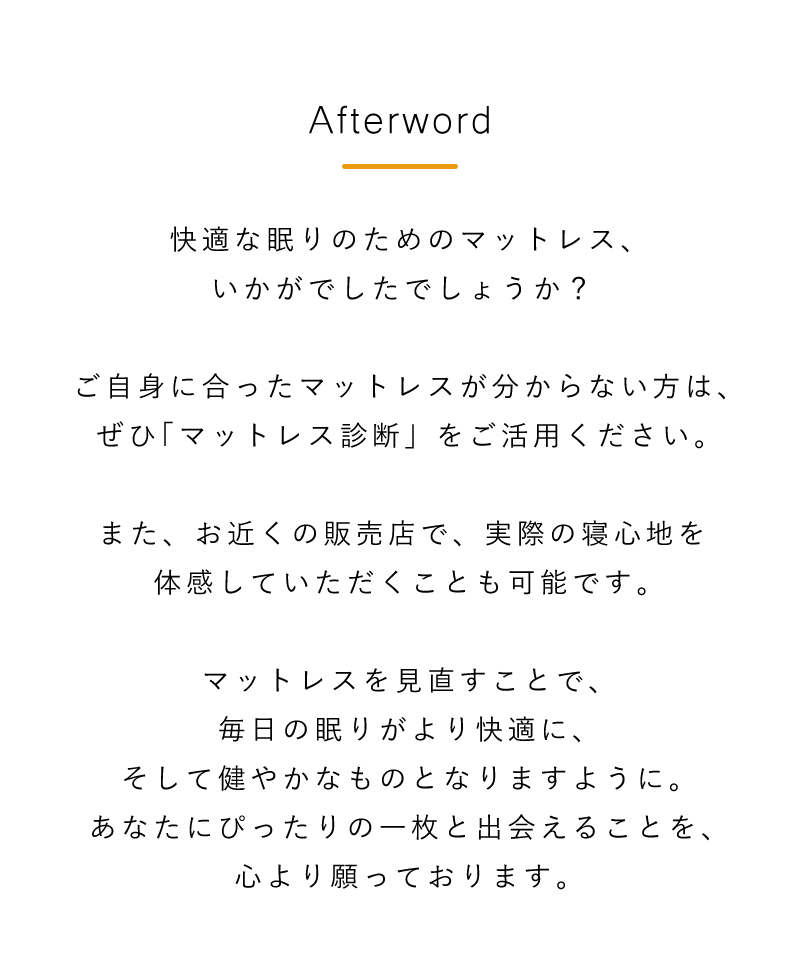 Afterword

快適な眠りのためのマットレス、
いかがでしたでしょうか？

ご自身に合ったマットレスが分からない方は、
ぜひ「マットレス診断」をご活用ください。

また、お近くの販売店で、実際の寝心地を
体感していただくことも可能です。

マットレスを見直すことで、
毎日の眠りがより快適に、
そして健やかなものとなりますように。
あなたにぴったりの一枚と出会えることを、
心より願っております。